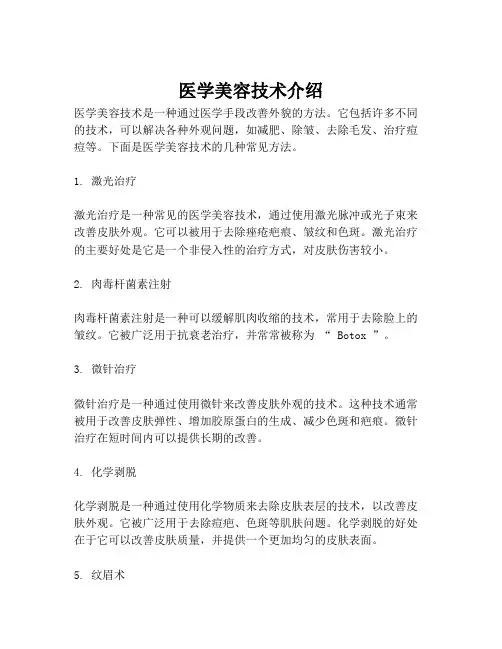 医学美容技术介绍

医学美容技术是一种通过医学手段改善外貌的方法。它包括许多不同的技术，可以解决各种外观问题，如减肥、除皱、去除毛发、治疗痘痘等。下面是医学美容技术的几种常见方法。

1. 激光治疗

激光治疗是一种常见的医学美容技术，通过使用激光脉冲或光子束来改善皮肤外观。它可以被用于去除痤疮疤痕、皱纹和色斑。激光治疗的主要好处是它是一个非侵入性的治疗方式，对皮肤伤害较小。

2. 肉毒杆菌素注射

肉毒杆菌素注射是一种可以缓解肌肉收缩的技术，常用于去除脸上的皱纹。它被广泛用于抗衰老治疗，并常常被称为 “ Botox ”。

3. 微针治疗

微针治疗是一种通过使用微针来改善皮肤外观的技术。这种技术通常被用于改善皮肤弹性、增加胶原蛋白的生成、减少色斑和疤痕。微针治疗在短时间内可以提供长期的改善。

4. 化学剥脱

化学剥脱是一种通过使用化学物质来去除皮肤表层的技术，以改善皮肤外观。它被广泛用于去除痘疤、色斑等肌肤问题。化学剥脱的好处在于它可以改善皮肤质量，并提供一个更加均匀的皮肤表面。

5. 纹眉术